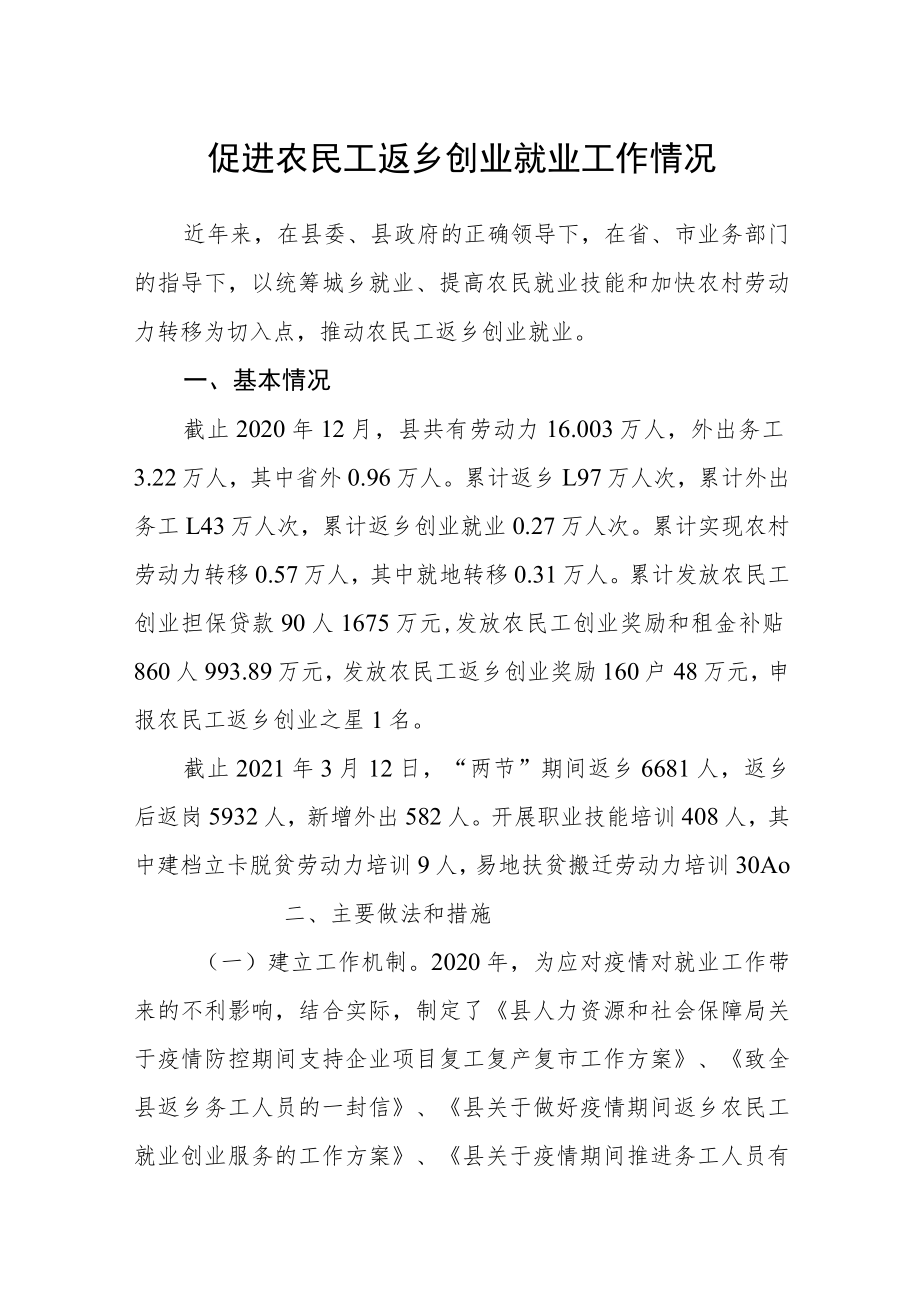 促进农民工返乡创业就业工作情况

近年来，在县委、县政府的正确领导下，在省、市业务部门的指导下，以统筹城乡就业、提高农民就业技能和加快农村劳动力转移为切入点，推动农民工返乡创业就业。

一、基本情况

截止2020年12月，县共有劳动力16.003万人，外出务工3.22万人，其中省外0.96万人。累计返乡L97万人次，累计外出务工L43万人次，累计返乡创业就业0.27万人次。累计实现农村劳动力转移0.57万人，其中就地转移0.31万人。累计发放农民工创业担保贷款90人1675万元,发放农民工创业奖励和租金补贴860人993.89万元，发放农民工返乡创业奖励160户48万元，申报农民工返乡创业之星1名。

截止2021年3月12日，“两节”期间返乡6681人，返乡后返岗5932人，新增外出582人。开展职业技能培训408人，其中建档立卡脱贫劳动力培训9人，易地扶贫搬迁劳动力培训30Ao

二、主要做法和措施

（一）建立工作机制。2020年，为应对疫情对就业工作带来的不利影响，结合实际，制定了《县人力资源和社会保障局关于疫情防控期间支持企业项目复工复产复市工作方案》、《致全县返乡务工人员的一封信》、《县关于做好疫情期间返乡农民工就业创业服务的工作方案》、《县关于疫情期间推进务工人员有